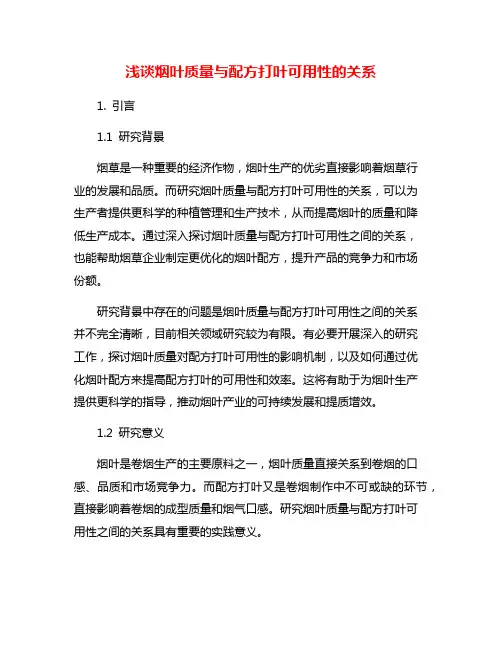 浅谈烟叶质量与配方打叶可用性的关系

1. 引言

1.1 研究背景

烟草是一种重要的经济作物，烟叶生产的优劣直接影响着烟草行业的发展和品质。而研究烟叶质量与配方打叶可用性的关系，可以为生产者提供更科学的种植管理和生产技术，从而提高烟叶的质量和降低生产成本。通过深入探讨烟叶质量与配方打叶可用性之间的关系，也能帮助烟草企业制定更优化的烟叶配方，提升产品的竞争力和市场份额。

研究背景中存在的问题是烟叶质量与配方打叶可用性之间的关系并不完全清晰，目前相关领域研究较为有限。有必要开展深入的研究工作，探讨烟叶质量对配方打叶可用性的影响机制，以及如何通过优化烟叶配方来提高配方打叶的可用性和效率。这将有助于为烟叶生产提供更科学的指导，推动烟叶产业的可持续发展和提质增效。

1.2 研究意义

烟叶是卷烟生产的主要原料之一，烟叶质量直接关系到卷烟的口感、品质和市场竞争力。而配方打叶又是卷烟制作中不可或缺的环节，直接影响着卷烟的成型质量和烟气口感。研究烟叶质量与配方打叶可用性之间的关系具有重要的实践意义。